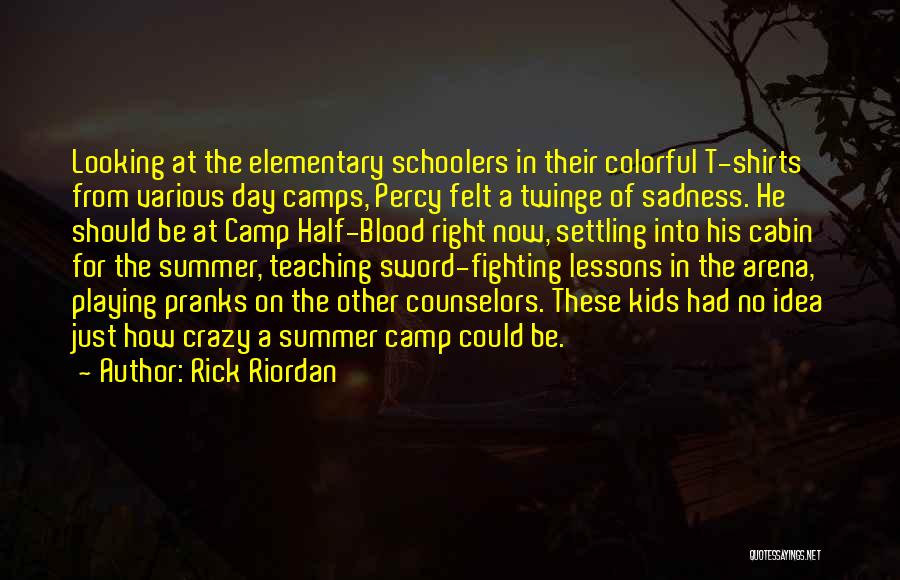 Looking at the elementary schoolers in their colorful T-shirts from various day camps, Percy felt a twinge of sadness. He should be at Camp Half-Blood right now, settling into his cabin for the summer, teaching sword-fighting lessons in the arena, playing pranks on the other counselors. These kids had no idea just how crazy a summer camp could be.

— Author: Rick Riordan

QUOTESSAYINGS.NET